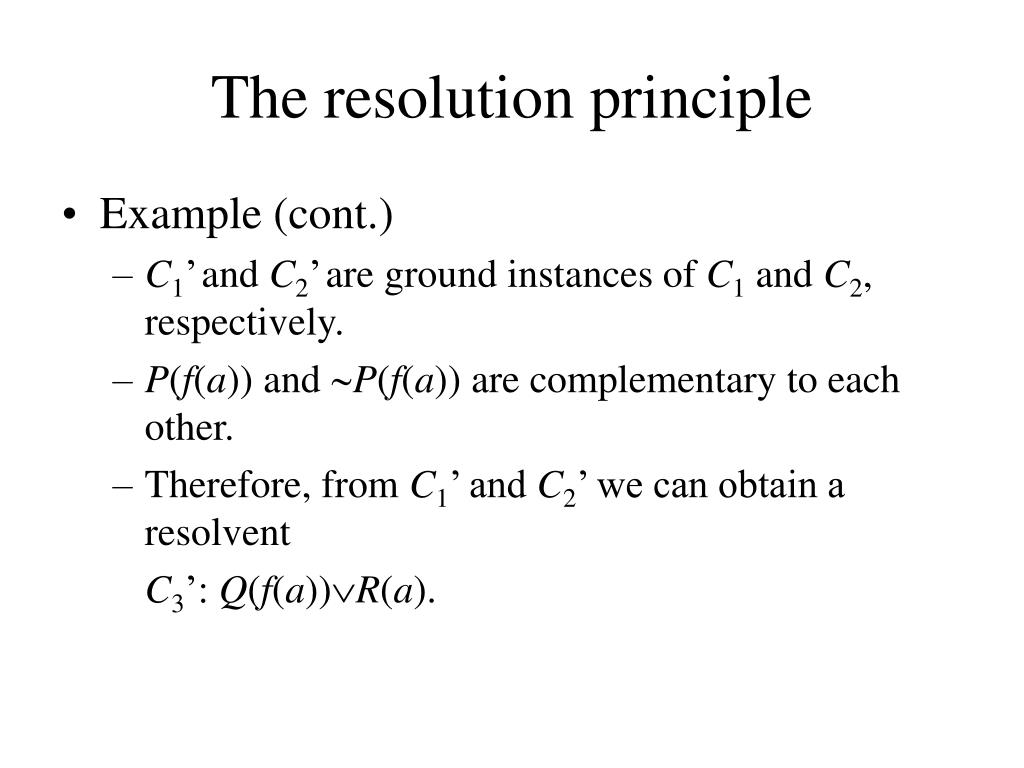 The resolution principle

• Example (cont.)
  – $C_1$’ and $C_2$’ are ground instances of $C_1$ and $C_2$, respectively.
  – $P(f(a))$ and $\sim P(f(a))$ are complementary to each other.
  – Therefore, from $C_1$’ and $C_2$’ we can obtain a resolvent
    $C_3$’: $Q(f(a)) \vee R(a)$.